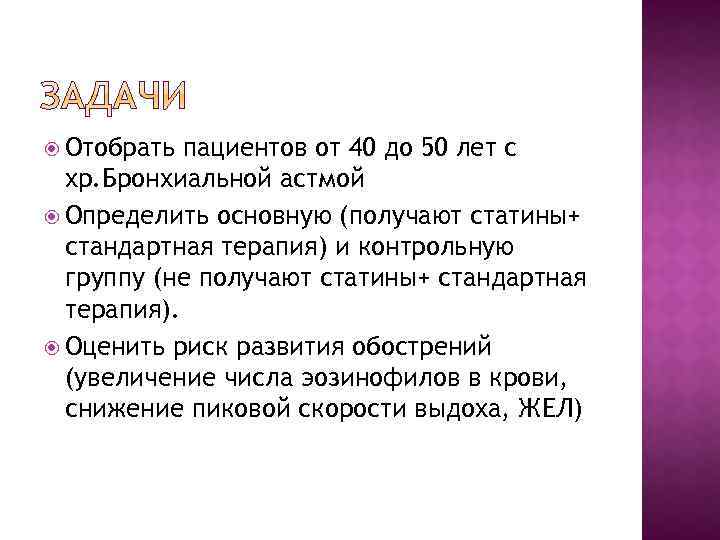 ЗАДАЧИ

Отобрать пациентов от 40 до 50 лет с хр.Бронхиальной астмой

Определить основную (получают статины+ стандартная терапия) и контрольную группу (не получают статины+ стандартная терапия).

Оценить риск развития обострений (увеличение числа эозинофилов в крови, снижение пиковой скорости выдоха, ЖЕЛ)